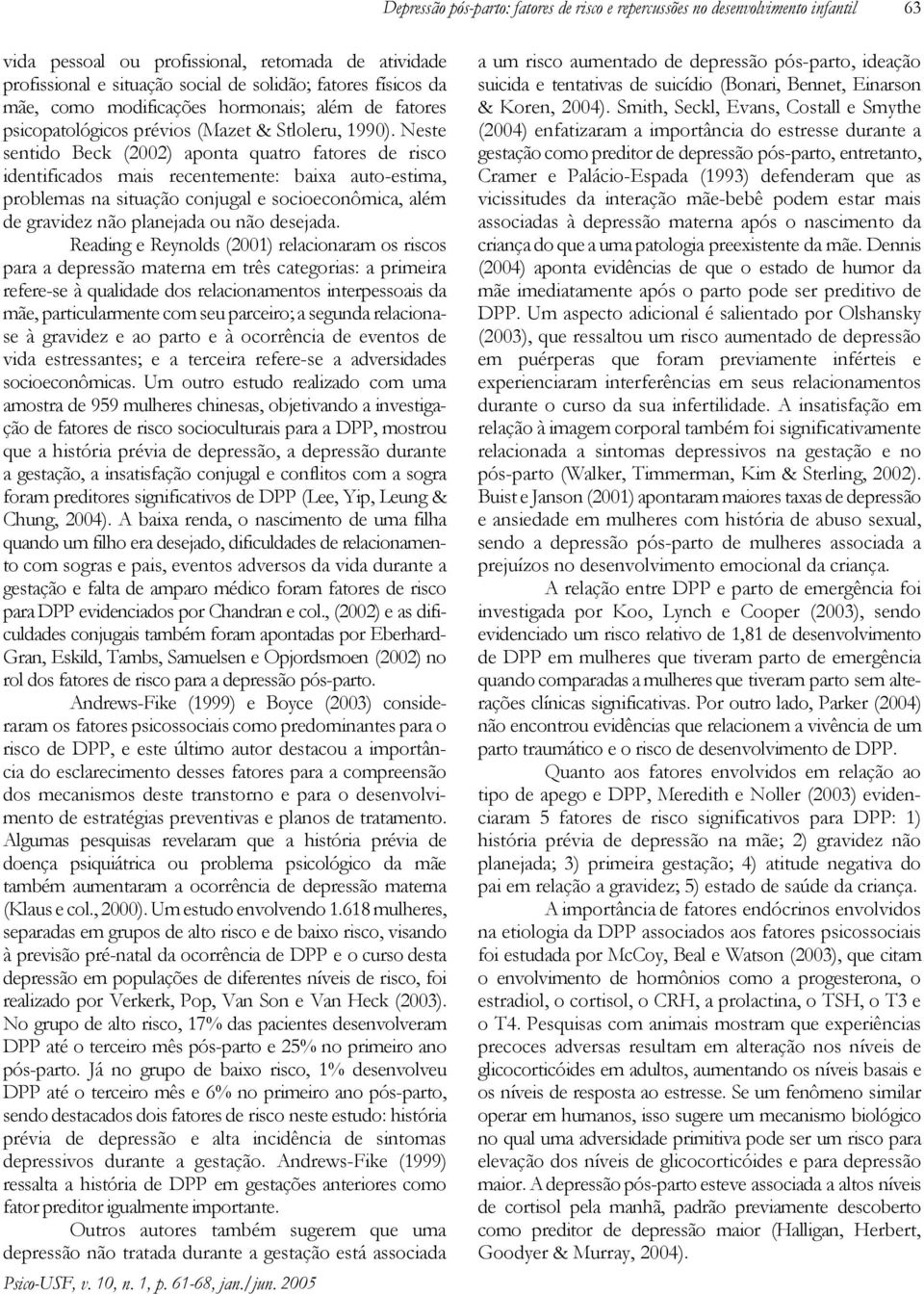 Depressão pós-parto: fatores de risco e repercussões no desenvolvimento infantil 63

vida pessoal ou profissional, retomada de atividade profissional e situação social de solidão; fatores físicos da mãe, como modificações hormonais; além de fatores psicopatológicos prévios (Mazet & Stloleru, 1990). Neste sentido Beck (2002) aponta quatro fatores de risco identificados mais recentemente: baixa auto-estima, problemas na situação conjugal e socioeconômica, além de gravidez não planejada ou não desejada.

Reading e Reynolds (2001) relacionaram os riscos para a depressão materna em três categorias: a primeira refere-se à qualidade dos relacionamentos interpessoais da mãe, particularmente com seu parceiro; a segunda relaciona-se à gravidez e ao parto e à ocorrência de eventos de vida estressantes; e a terceira refere-se a adversidades socioeconômicas. Um outro estudo realizado com uma amostra de 959 mulheres chinesas, objetivando a investigação de fatores de risco socioculturais para a DPP, mostrou que a história prévia de depressão, a depressão durante a gestação, a insatisfação conjugal e conflitos com a sogra foram preditores significativos de DPP (Lee, Yip, Leung & Chung, 2004). A baixa renda, o nascimento de uma filha quando um filho era desejado, dificuldades de relacionamento com sogras e pais, eventos adversos da vida durante a gestação e falta de amparo médico foram fatores de risco para DPP evidenciados por Chandran e col., (2002) e as dificuldades conjugais também foram apontadas por Eberhard-Gran, Eskild, Tambs, Samuelsen e Opjordsmoen (2002) no rol dos fatores de risco para a depressão pós-parto.

Andrews-Fike (1999) e Boyce (2003) consideraram os fatores psicossociais como predominantes para o risco de DPP, e este último autor destacou a importância do esclarecimento desses fatores para a compreensão dos mecanismos deste transtorno e para o desenvolvimento de estratégias preventivas e planos de tratamento. Algumas pesquisas revelaram que a história prévia de doença psiquiátrica ou problema psicológico da mãe também aumentaram a ocorrência de depressão materna (Klaus e col., 2000). Um estudo envolvendo 1.618 mulheres, separadas em grupos de alto risco e de baixo risco, visando à previsão pré-natal da ocorrência de DPP e o curso desta depressão em populações de diferentes níveis de risco, foi realizado por Verkerk, Pop, Van Son e Van Heck (2003). No grupo de alto risco, 17% das pacientes desenvolveram DPP até o terceiro mês pós-parto e 25% no primeiro ano pós-parto. Já no grupo de baixo risco, 1% desenvolveu DPP até o terceiro mês e 6% no primeiro ano pós-parto, sendo destacados dois fatores de risco neste estudo: história prévia de depressão e alta incidência de sintomas depressivos durante a gestação. Andrews-Fike (1999) ressalta a história de DPP em gestações anteriores como fator preditor igualmente importante.

Outros autores também sugerem que uma depressão não tratada durante a gestação está associada a um risco aumentado de depressão pós-parto, ideação suicida e tentativas de suicídio (Bonari, Bennet, Einarson & Koren, 2004). Smith, Seckl, Evans, Costall e Smythe (2004) enfatizaram a importância do estresse durante a gestação como preditor de depressão pós-parto, entretanto, Cramer e Palácio-Espada (1993) defenderam que as vicissitudes da interação mãe-bebê podem estar mais associadas à depressão materna após o nascimento da criança do que a uma patologia preexistente da mãe. Dennis (2004) aponta evidências de que o estado de humor da mãe imediatamente após o parto pode ser preditivo de DPP. Um aspecto adicional é salientado por Olshansky (2003), que ressaltou um risco aumentado de depressão em puérperas que foram previamente inférteis e experienciaram interferências em seus relacionamentos durante o curso da sua infertilidade. A insatisfação em relação à imagem corporal também foi significativamente relacionada a sintomas depressivos na gestação e no pós-parto (Walker, Timmerman, Kim & Sterling, 2002). Buist e Janson (2001) apontaram maiores taxas de depressão e ansiedade em mulheres com história de abuso sexual, sendo a depressão pós-parto de mulheres associada a prejuízos no desenvolvimento emocional da criança.

A relação entre DPP e parto de emergência foi investigada por Koo, Lynch e Cooper (2003), sendo evidenciado um risco relativo de 1,81 de desenvolvimento de DPP em mulheres que tiveram parto de emergência quando comparadas a mulheres que tiveram parto sem alterações clínicas significativas. Por outro lado, Parker (2004) não encontrou evidências que relacionem a vivência de um parto traumático e o risco de desenvolvimento de DPP.

Quanto aos fatores envolvidos em relação ao tipo de apego e DPP, Meredith e Noller (2003) evidenciaram 5 fatores de risco significativos para DPP: 1) história prévia de depressão na mãe; 2) gravidez não planejada; 3) primeira gestação; 4) atitude negativa do pai em relação a gravidez; 5) estado de saúde da criança.

A importância de fatores endócrinos envolvidos na etiologia da DPP associados aos fatores psicossociais foi estudada por McCoy, Beal e Watson (2003), que citam o envolvimento de hormônios como a progesterona, o estradiol, o cortisol, o CRH, a prolactina, o TSH, o T3 e o T4. Pesquisas com animais mostram que experiências precoces adversas resultam em alteração nos níveis de glicocorticóides em adultos, aumentando os níveis basais e os níveis de resposta ao estresse. Se um fenômeno similar operar em humanos, isso sugere um mecanismo biológico no qual uma adversidade primitiva pode ser um risco para elevação dos níveis de glicocorticóides e para depressão maior. A depressão pós-parto esteve associada a altos níveis de cortisol pela manhã, padrão previamente descoberto como preditor de depressão maior (Halligan, Herbert, Goodyer & Murray, 2004).

Psico-USF, v. 10, n. 1, p. 61-68, jan./jun. 2005